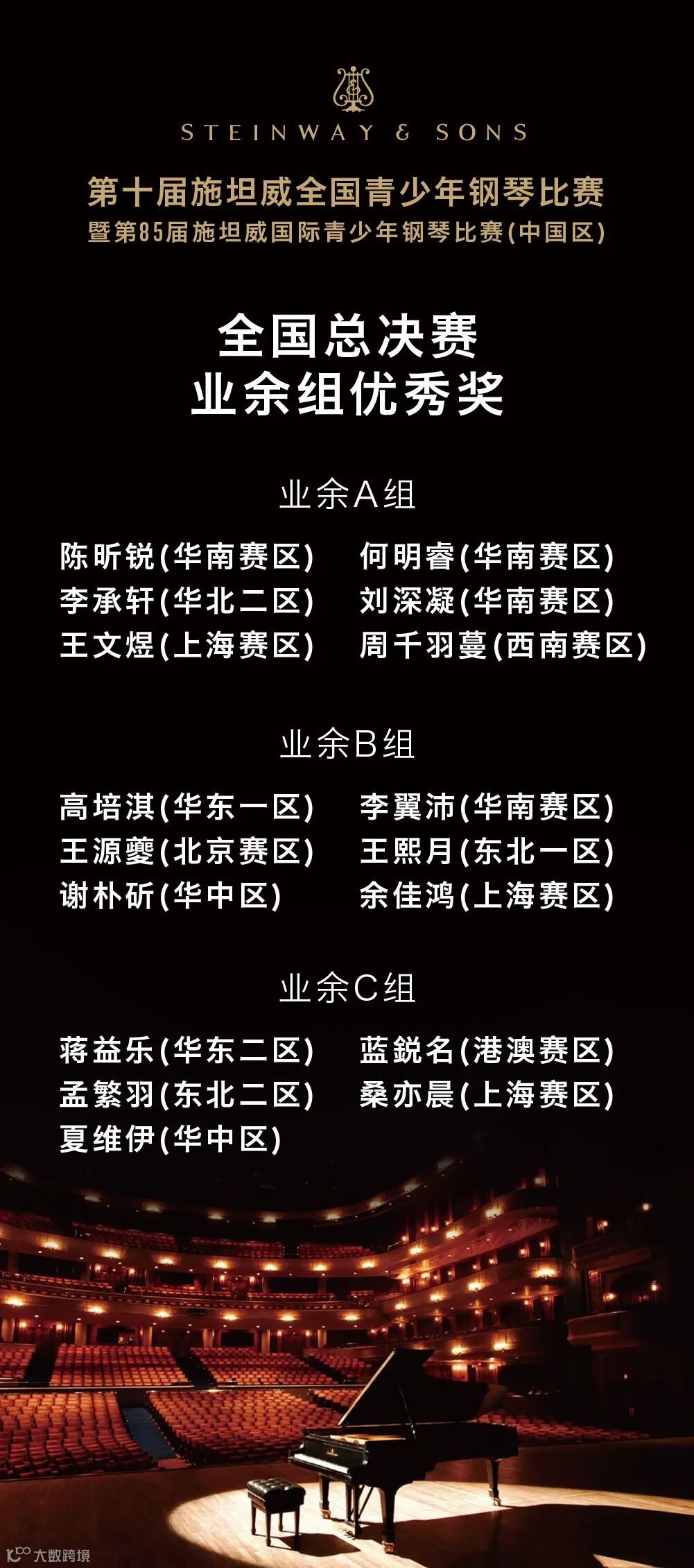 STEINWAY & SONS

第十届施坦威全国青少年钢琴比赛
暨第85届施坦威国际青少年钢琴比赛(中国区)

全国总决赛
业余组优秀奖

业余A组

陈昕锐(华南赛区) 何明睿(华南赛区)
李承轩(华北二区) 刘深凝(华南赛区)
王文煜(上海赛区) 周千羽蔓(西南赛区)

业余B组

高培淇(华东一区) 李翼沛(华南赛区)
王源夔(北京赛区) 王熙月(东北一区)
谢朴斫(华中区) 余佳鸿(上海赛区)

业余C组

蒋益乐(华东二区) 蓝鋭名(港澳赛区)
孟繁羽(东北二区) 桑亦晨(上海赛区)
夏维伊(华中区)

大数跨境